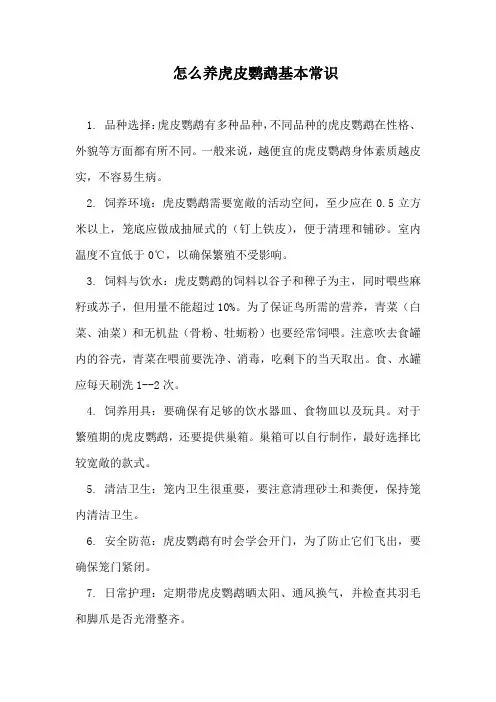 怎么养虎皮鹦鹉基本常识

1. 品种选择:虎皮鹦鹉有多种品种,不同品种的虎皮鹦鹉在性格、外貌等方面都有所不同。一般来说,越便宜的虎皮鹦鹉身体素质越皮实,不容易生病。

2. 饲养环境:虎皮鹦鹉需要宽敞的活动空间,至少应在 0.5 立方米以上,笼底应做成抽屉式的(钉上铁皮),便于清理和铺砂。室内温度不宜低于 0℃,以确保繁殖不受影响。

3. 饲料与饮水:虎皮鹦鹉的饲料以谷子和稗子为主,同时喂些麻籽或苏子,但用量不能超过 10%。为了保证鸟所需的营养,青菜(白菜、油菜)和无机盐(骨粉、牡蛎粉)也要经常饲喂。注意吹去食罐内的谷壳,青菜在喂前要洗净、消毒,吃剩下的当天取出。食、水罐应每天刷洗 1--2 次。

4. 饲养用具:要确保有足够的饮水器皿、食物皿以及玩具。对于繁殖期的虎皮鹦鹉,还要提供巢箱。巢箱可以自行制作,最好选择比较宽敞的款式。

5. 清洁卫生:笼内卫生很重要,要注意清理砂土和粪便,保持笼内清洁卫生。

6. 安全防范:虎皮鹦鹉有时会学会开门,为了防止它们飞出,要确保笼门紧闭。

7. 日常护理:定期带虎皮鹦鹉晒太阳、通风换气,并检查其羽毛和脚爪是否光滑整齐。